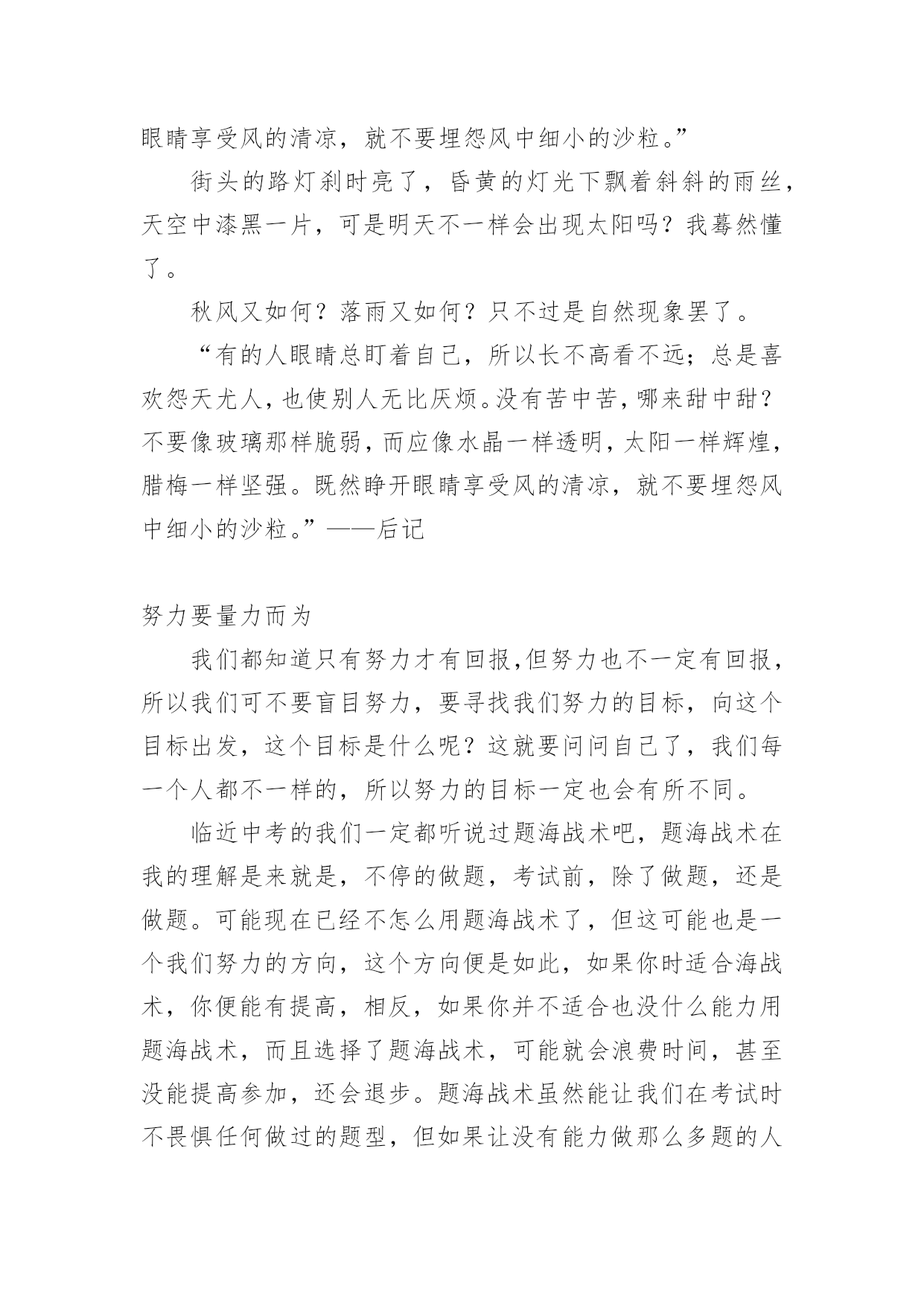 眼睛享受风的清凉，就不要埋怨风中细小的沙粒。”

街头的路灯刹时亮了，昏黄的灯光下飘着斜斜的雨丝，天空中漆黑一片，可是明天不一样会出现太阳吗？我蓦然懂了。

秋风又如何？落雨又如何？只不过是自然现象罢了。

“有的人眼睛总盯着自己，所以长不高看不远；总是喜欢怨天尤人，也使别人无比厌烦。没有苦中苦，哪来甜中甜？不要像玻璃那样脆弱，而应像水晶一样透明，太阳一样辉煌，腊梅一样坚强。既然睁开眼睛享受风的清凉，就不要埋怨风中细小的沙粒。”——后记

努力要量力而为

我们都知道只有努力才有回报,但努力也不一定有回报，所以我们可不要盲目努力，要寻找我们努力的目标，向这个目标出发，这个目标是什么呢？这就要问问自己了，我们每一个人都不一样的，所以努力的目标一定也会有所不同。

临近中考的我们一定都听说过题海战术吧，题海战术在我的理解是来就是，不停的做题，考试前，除了做题，还是做题。可能现在已经不怎么用题海战术了，但这可能也是一个我们努力的方向，这个方向便是如此，如果你时适合海战术，你便能有提高，相反，如果你并不适合也没什么能力用题海战术，而且选择了题海战术，可能就会浪费时间，甚至没能提高参加，还会退步。题海战术虽然能让我们在考试时不畏惧任何做过的题型，但如果让没有能力做那么多题的人